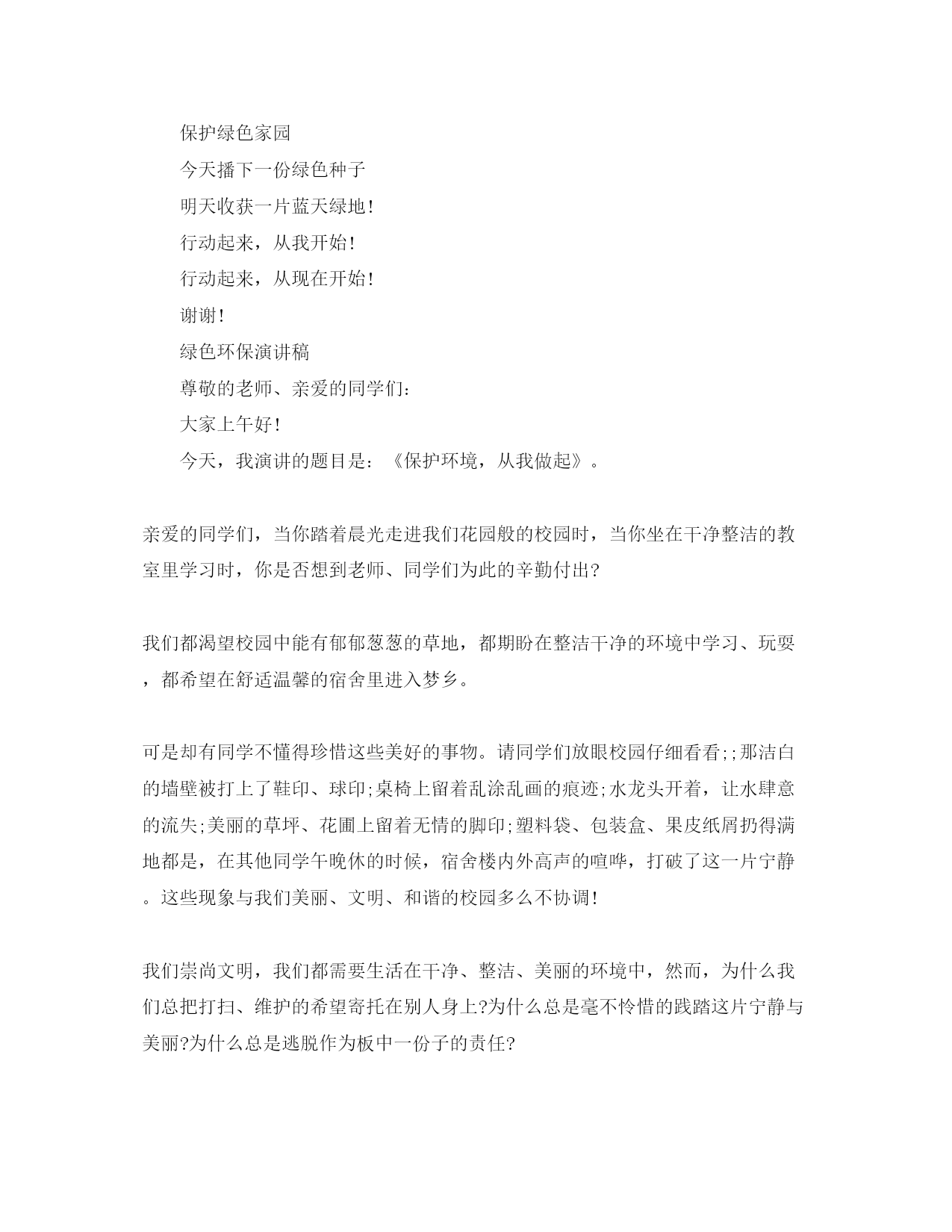 保护绿色家园

今天播下一份绿色种子

明天收获一片蓝天绿地!

行动起来，从我开始!

行动起来，从现在开始!

谢谢!

绿色环保演讲稿

尊敬的老师、亲爱的同学们:

大家上午好!

今天，我演讲的题目是:《保护环境，从我做起》。

亲爱的同学们，当你踏着晨光走进我们花园般的校园时，当你坐在干净整洁的教室里学习时，你是否想到老师、同学们为此的辛勤付出?

我们都渴望校园中能有郁郁葱葱的草地，都期盼在整洁干净的环境中学习、玩耍，都希望在舒适温馨的宿舍里进入梦乡。

可是却有同学不懂得珍惜这些美好的事物。请同学们放眼校园仔细看看;;那洁白的墙壁被打上了鞋印、球印;桌椅上留着乱涂乱画的痕迹;水龙头开着，让水肆意的流失;美丽的草坪、花圃上留着无情的脚印;塑料袋、包装盒、果皮纸屑扔得满地都是，在其他同学午晚休的时候，宿舍楼内外高声的喧哗，打破了这一片宁静。这些现象与我们美丽、文明、和谐的校园多么不协调!

我们崇尚文明，我们都需要生活在干净、整洁、美丽的环境中，然而，为什么我们总把打扫、维护的希望寄托在别人身上?为什么总是毫不怜惜的践踏这片宁静与美丽?为什么总是逃脱作为板中一份子的责任?